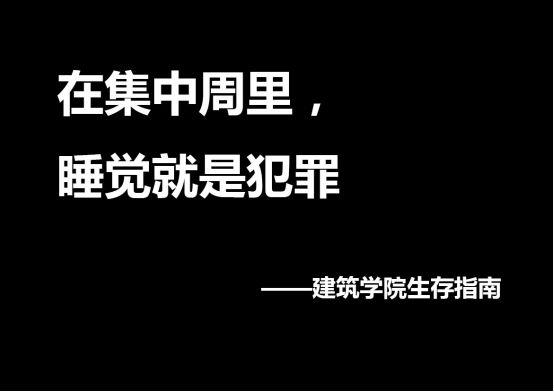 在集中周里，
睡觉就是犯罪

——建筑学院生存指南